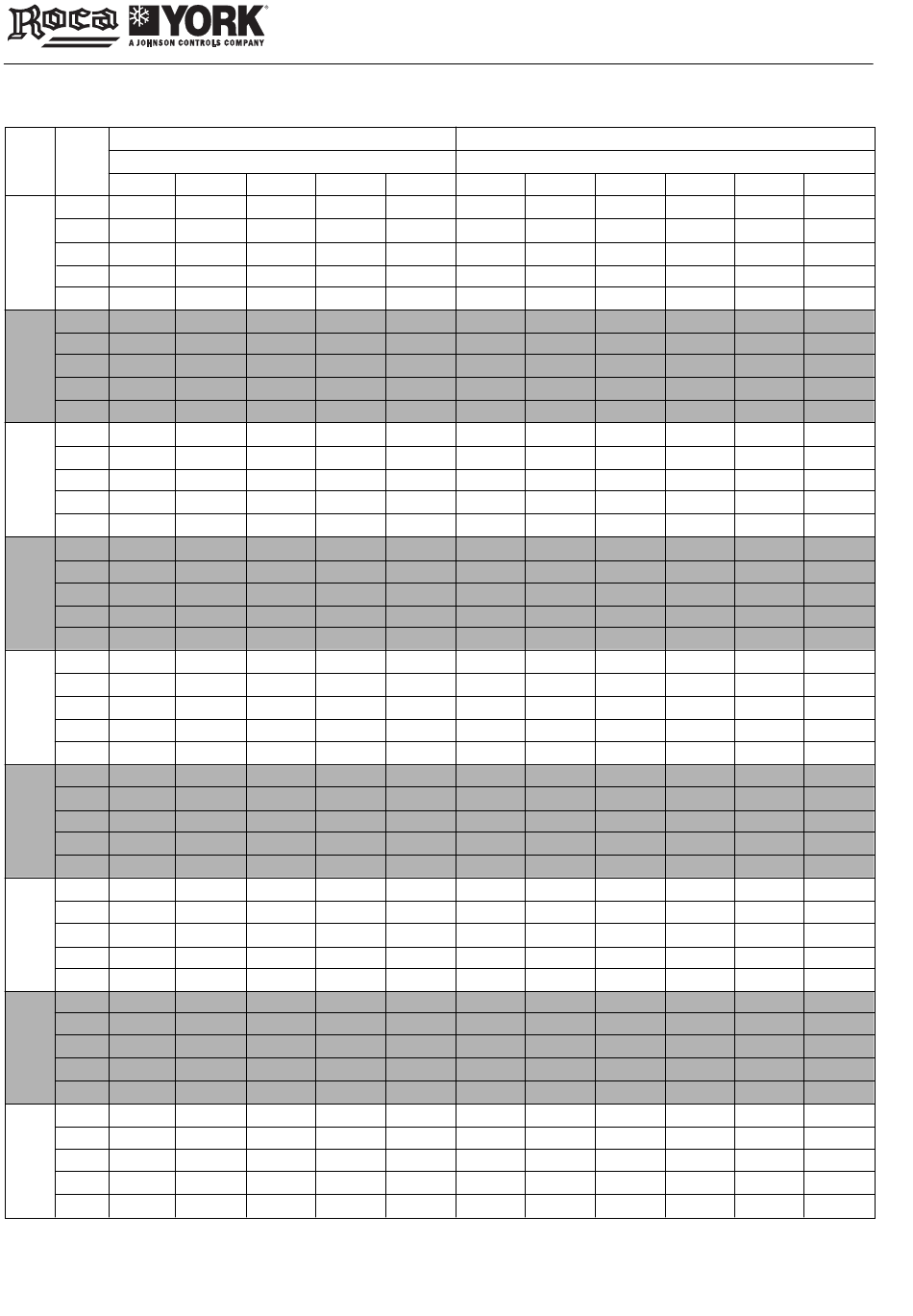 Roca YORK®
A JOHNSON CONTROLS COMPANY